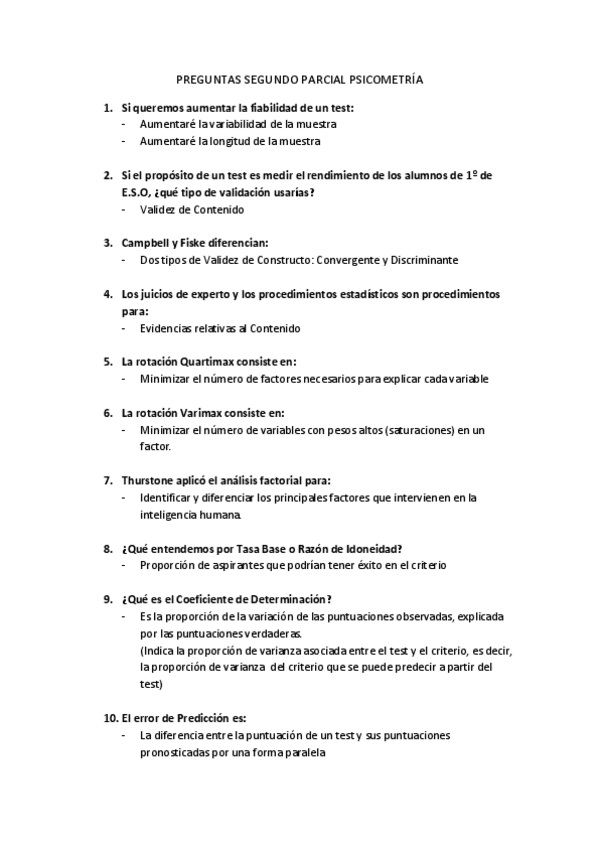 PREGUNTAS SEGUNDO PARCIAL PSICOMETRÍA

1. Si queremos aumentar la fiabilidad de un test:
- Aumentaré la variabilidad de la muestra
- Aumentaré la longitud de la muestra

2. Si el propósito de un test es medir el rendimiento de los alumnos de 1º de E.S.O, ¿qué tipo de validación usarías?
- Validez de Contenido

3. Campbell y Fiske diferencian:
- Dos tipos de Validez de Constructo: Convergente y Discriminante

4. Los juicios de experto y los procedimientos estadísticos son procedimientos para:
- Evidencias relativas al Contenido

5. La rotación Quartimax consiste en:
- Minimizar el número de factores necesarios para explicar cada variable

6. La rotación Varimax consiste en:
- Minimizar el número de variables con pesos altos (saturaciones) en un factor.

7. Thurstone aplicó el análisis factorial para:
- Identificar y diferenciar los principales factores que intervienen en la inteligencia humana.

8. ¿Qué entendemos por Tasa Base o Razón de Idoneidad?
- Proporción de aspirantes que podrían tener éxito en el criterio

9. ¿Qué es el Coeficiente de Determinación?
- Es la proporción de la variación de las puntuaciones observadas, explicada por las puntuaciones verdaderas.
(Indica la proporción de varianza asociada entre el test y el criterio, es decir, la proporción de varianza del criterio que se puede predecir a partir del test)

10. El error de Predicción es:
- La diferencia entre la puntuación de un test y sus puntuaciones pronosticadas por una forma paralela